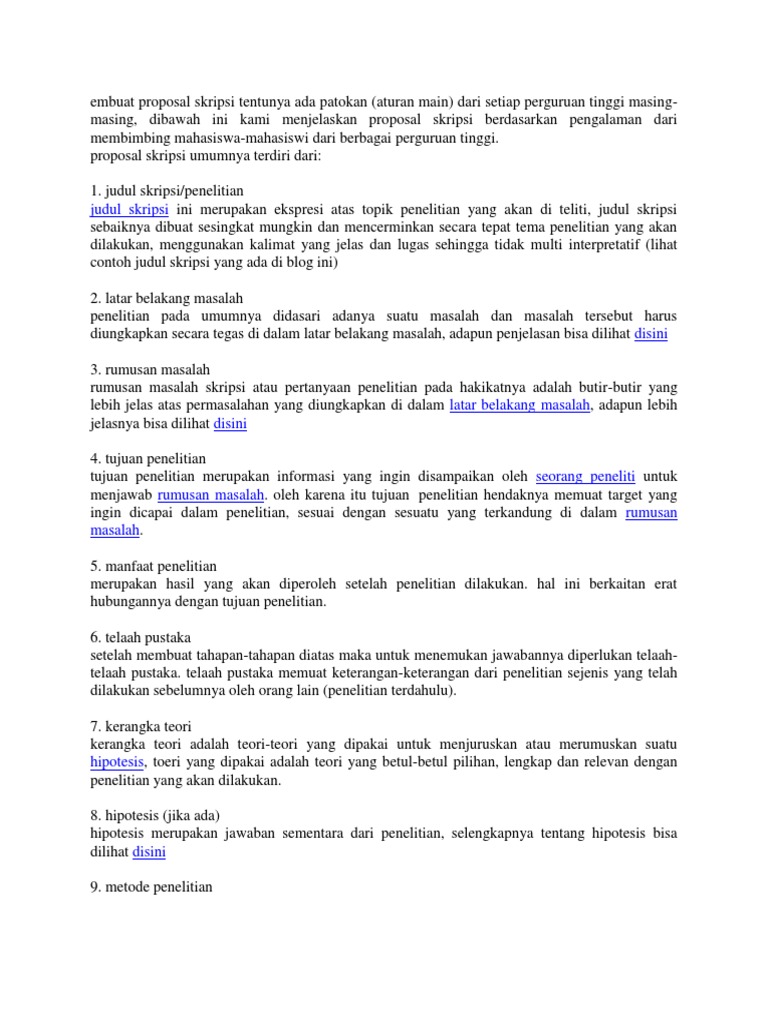 embuat proposal skripsi tentunya ada patokan (aturan main) dari setiap perguruan tinggi masing-masing, dibawah ini kami menjelaskan proposal skripsi berdasarkan pengalaman dari membimbing mahasiswa-mahasiswi dari berbagai perguruan tinggi.
proposal skripsi umumnya terdiri dari:

1. judul skripsi/penelitian
judul skripsi ini merupakan ekspresi atas topik penelitian yang akan di teliti, judul skripsi sebaiknya dibuat sesingkat mungkin dan mencerminkan secara tepat tema penelitian yang akan dilakukan, menggunakan kalimat yang jelas dan lugas sehingga tidak multi interpretatif (lihat contoh judul skripsi yang ada di blog ini)

2. latar belakang masalah
penelitian pada umumnya didasari adanya suatu masalah dan masalah tersebut harus diungkapkan secara tegas di dalam latar belakang masalah, adapun penjelasan bisa dilihat disini

3. rumusan masalah
rumusan masalah skripsi atau pertanyaan penelitian pada hakikatnya adalah butir-butir yang lebih jelas atas permasalahan yang diungkapkan di dalam latar belakang masalah, adapun lebih jelasnya bisa dilihat disini

4. tujuan penelitian
tujuan penelitian merupakan informasi yang ingin disampaikan oleh seorang peneliti untuk menjawab rumusan masalah. oleh karena itu tujuan penelitian hendaknya memuat target yang ingin dicapai dalam penelitian, sesuai dengan sesuatu yang terkandung di dalam rumusan masalah.

5. manfaat penelitian
merupakan hasil yang akan diperoleh setelah penelitian dilakukan. hal ini berkaitan erat hubungannya dengan tujuan penelitian.

6. telaah pustaka
setelah membuat tahapan-tahapan diatas maka untuk menemukan jawabannya diperlukan telaah-telaah pustaka. telaah pustaka memuat keterangan-keterangan dari penelitian sejenis yang telah dilakukan sebelumnya oleh orang lain (penelitian terdahulu).

7. kerangka teori
kerangka teori adalah teori-teori yang dipakai untuk menjuruskan atau merumuskan suatu hipotesis, toeri yang dipakai adalah teori yang betul-betul pilihan, lengkap dan relevan dengan penelitian yang akan dilakukan.

8. hipotesis (jika ada)
hipotesis merupakan jawaban sementara dari penelitian, selengkapnya tentang hipotesis bisa dilihat disini

9. metode penelitian